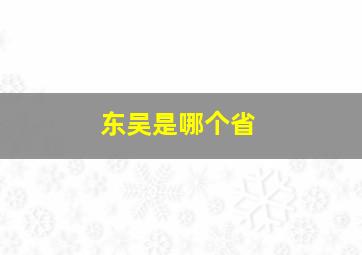 东吴是哪个省